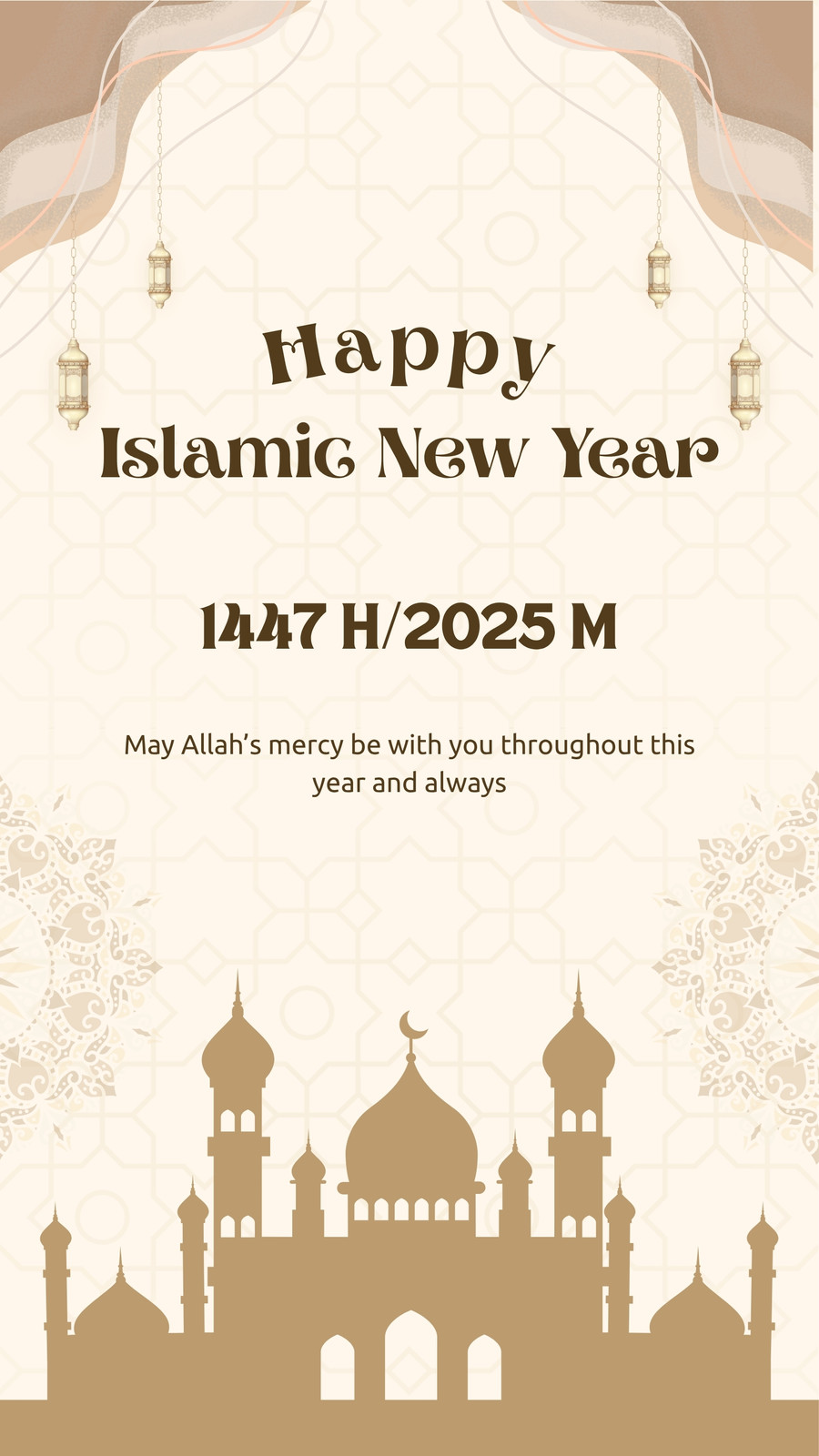 Happy
Islamic New Year

1447 H/2025 M

May Allah's mercy be with you throughout this year and always